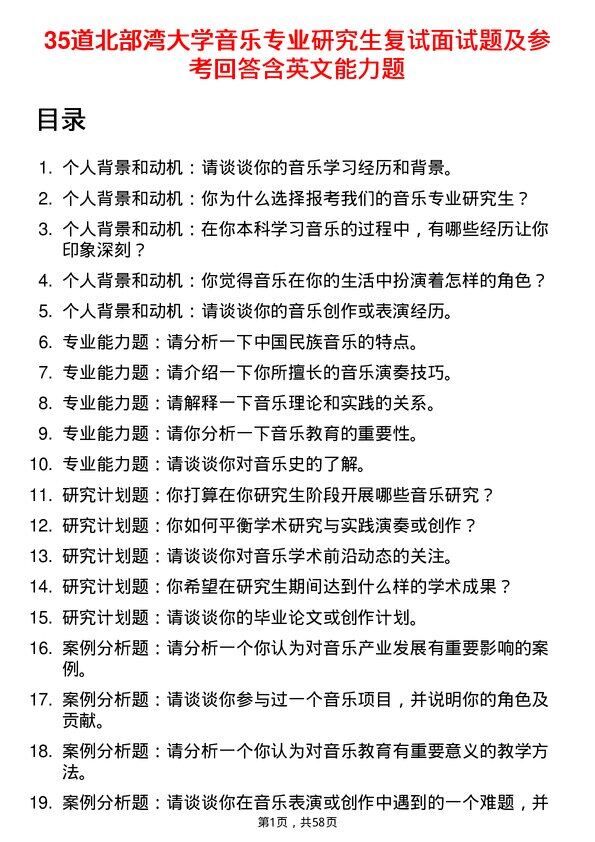 35道北部湾大学音乐专业研究生复试面试题及参考回答含英文能力题

目录

1. 个人背景和动机：请谈谈你的音乐学习经历和背景。
2. 个人背景和动机：你为什么选择报考我们的音乐专业研究生？
3. 个人背景和动机：在你本科学习音乐的过程中，有哪些经历让你印象深刻？
4. 个人背景和动机：你觉得音乐在你的生活中扮演着怎样的角色？
5. 个人背景和动机：请谈谈你的音乐创作或表演经历。
6. 专业能力题：请分析一下中国民族音乐的特点。
7. 专业能力题：请介绍一下你所擅长的音乐演奏技巧。
8. 专业能力题：请解释一下音乐理论和实践的关系。
9. 专业能力题：请你分析一下音乐教育的重要性。
10. 专业能力题：请谈谈你对音乐史的了解。
11. 研究计划题：你打算在你研究生阶段开展哪些音乐研究？
12. 研究计划题：你如何平衡学术研究与实践演奏或创作？
13. 研究计划题：请谈谈你对音乐学术前沿动态的关注。
14. 研究计划题：你希望在研究生期间达到什么样的学术成果？
15. 研究计划题：请谈谈你的毕业论文或创作计划。
16. 案例分析题：请分析一个你认为对音乐产业发展有重要影响的案例。
17. 案例分析题：请谈谈你参与过一个音乐项目，并说明你的角色及贡献。
18. 案例分析题：请分析一个你认为对音乐教育有重要意义的教学方法。
19. 案例分析题：请谈谈你在音乐表演或创作中遇到的一个难题，并

第1页，共58页